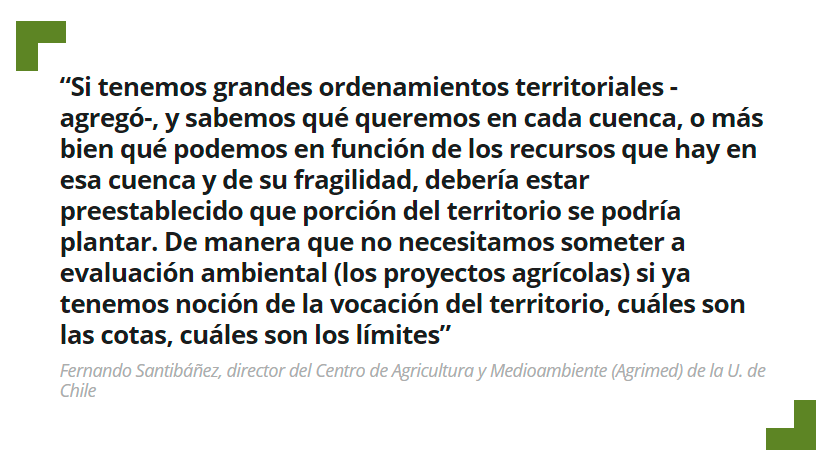 “Si tenemos grandes ordenamientos territoriales -agregó-, y sabemos qué queremos en cada cuenca, o más bien qué podemos en función de los recursos que hay en esa cuenca y de su fragilidad, debería estar preestablecido que porción del territorio se podría plantar. De manera que no necesitamos someter a evaluación ambiental (los proyectos agrícolas) si ya tenemos noción de la vocación del territorio, cuáles son las cotas, cuáles son los límites”

Fernando Santibáñez, director del Centro de Agricultura y Medioambiente (Agrimed) de la U. de Chile